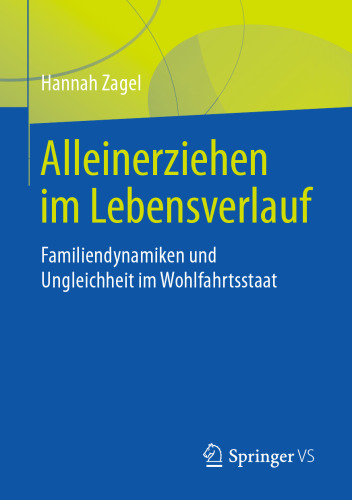 Hannah Zagel

Alleinerziehen im Lebensverlauf

Familiendynamiken und Ungleichheit im Wohlfahrtsstaat

Springer VS